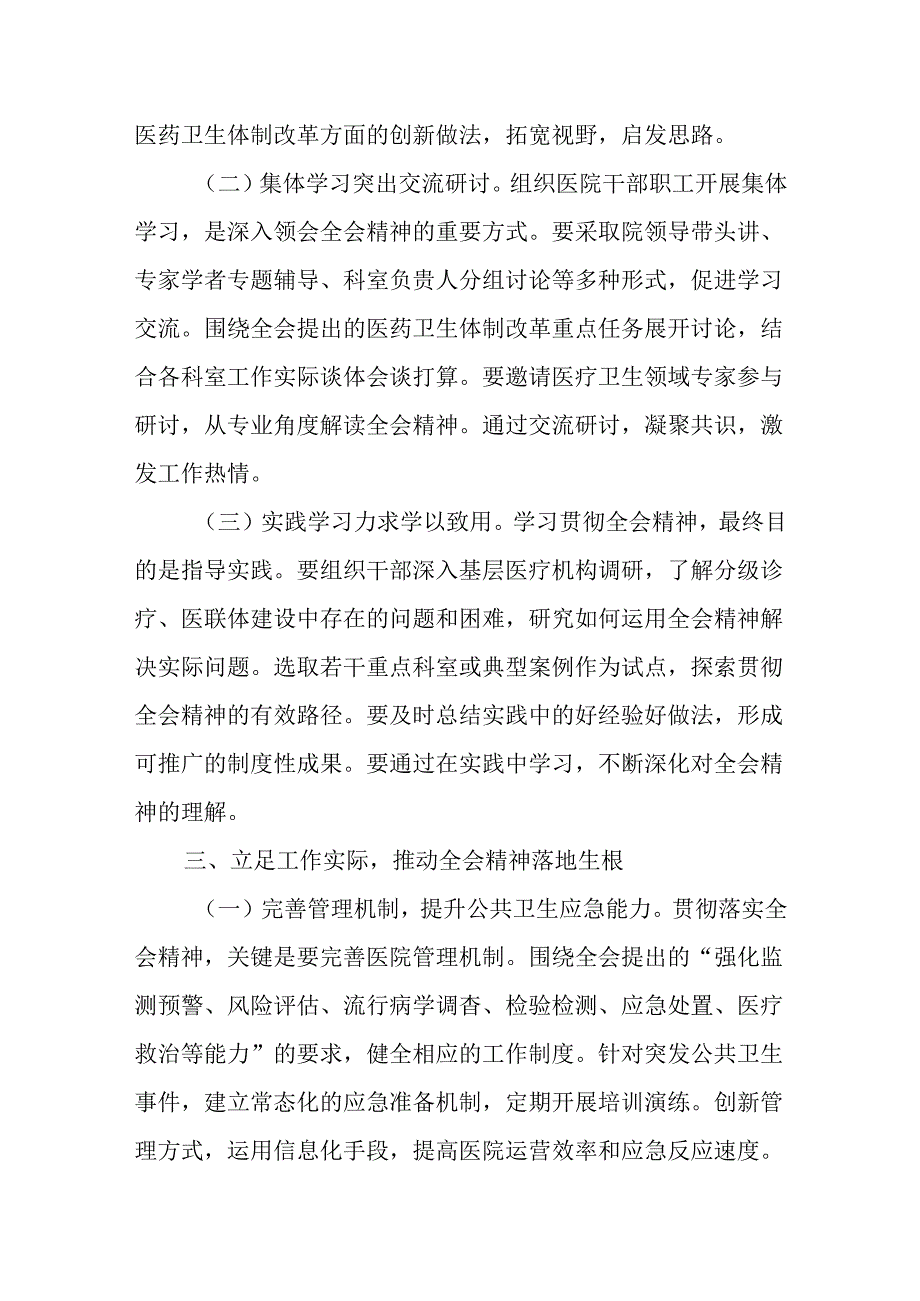 医药卫生体制改革方面的创新做法，拓宽视野，启发思路。

（二）集体学习突出交流研讨。组织医院干部职工开展集体学习，是深入领会全会精神的重要方式。要采取院领导带头讲、专家学者专题辅导、科室负责人分组讨论等多种形式，促进学习交流。围绕全会提出的医药卫生体制改革重点任务展开讨论，结合各科室工作实际谈体会谈打算。要邀请医疗卫生领域专家参与研讨，从专业角度解读全会精神。通过交流研讨，凝聚共识，激发工作热情。

（三）实践学习力求学以致用。学习贯彻全会精神，最终目的是指导实践。要组织干部深入基层医疗机构调研，了解分级诊疗、医联体建设中存在的问题和困难，研究如何运用全会精神解决实际问题。选取若干重点科室或典型案例作为试点，探索贯彻全会精神的有效路径。要及时总结实践中的好经验好做法，形成可推广的制度性成果。要通过在实践中学习，不断深化对全会精神的理解。

三、立足工作实际，推动全会精神落地生根

（一）完善管理机制，提升公共卫生应急能力。贯彻落实全会精神，关键是要完善医院管理机制。围绕全会提出的“强化监测预警、风险评估、流行病学调查、检验检测、应急处置、医疗救治等能力”的要求，健全相应的工作制度。针对突发公共卫生事件，建立常态化的应急准备机制，定期开展培训演练。创新管理方式，运用信息化手段，提高医院运营效率和应急反应速度。